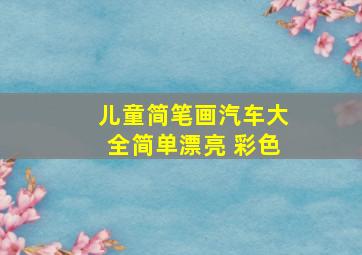 儿童简笔画汽车大全简单漂亮 彩色